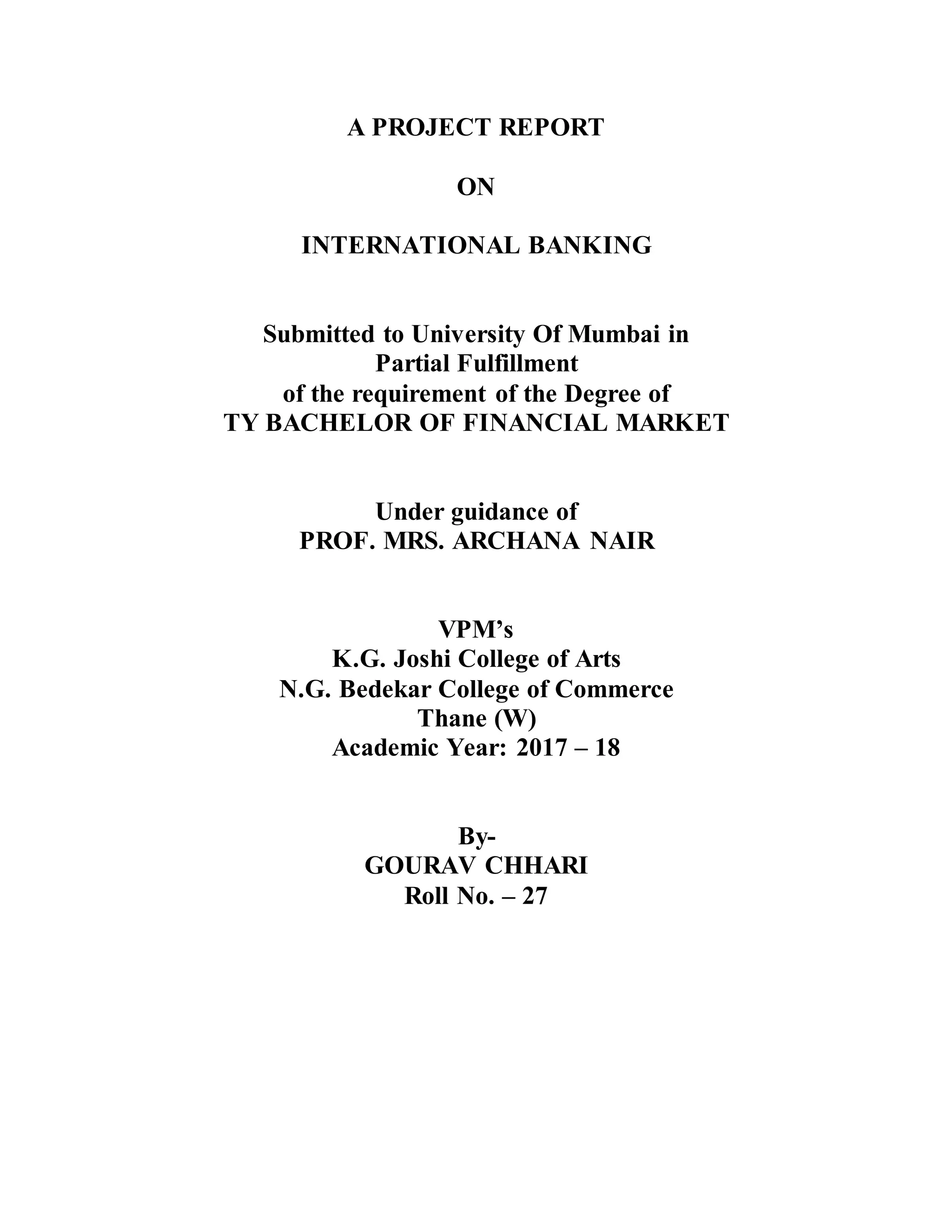 A PROJECT REPORT

ON

INTERNATIONAL BANKING

Submitted to University Of Mumbai in
Partial Fulfillment
of the requirement of the Degree of
TY BACHELOR OF FINANCIAL MARKET

Under guidance of
PROF. MRS. ARCHANA NAIR

VPM’s
K.G. Joshi College of Arts
N.G. Bedekar College of Commerce
Thane (W)
Academic Year: 2017 – 18

By-
GOURAV CHHARI
Roll No. – 27